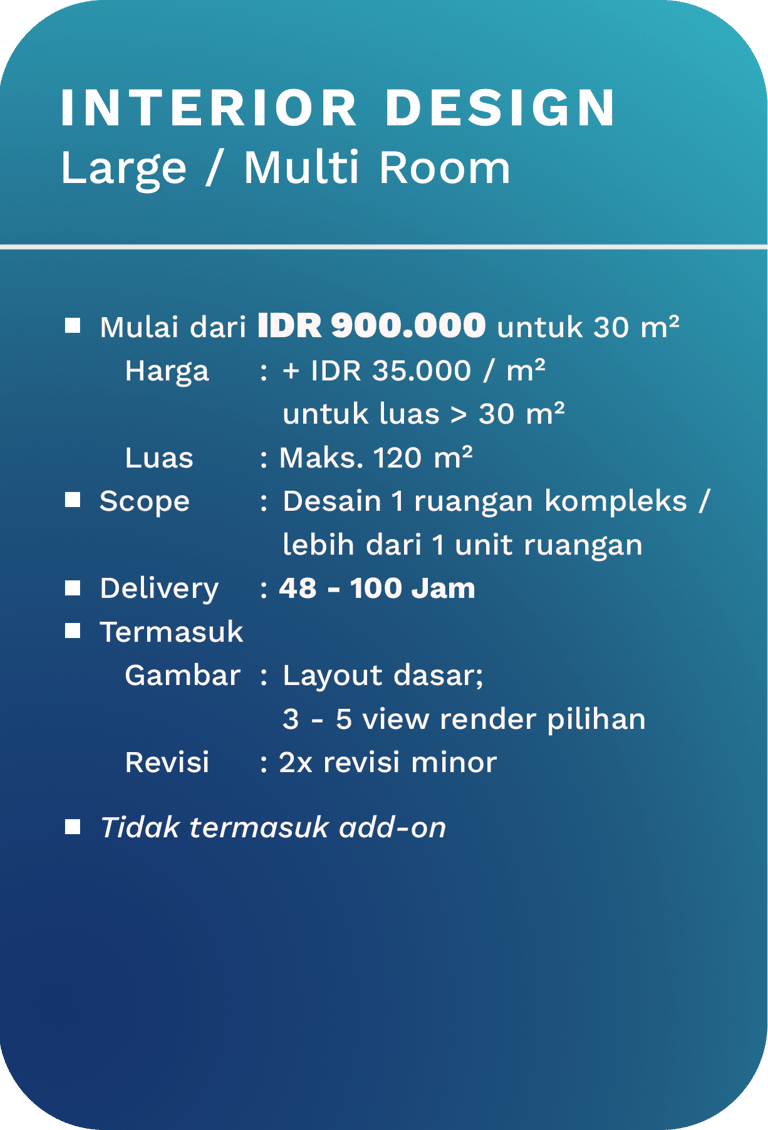 INTERIOR DESIGN
Large / Multi Room

■ Mulai dari IDR 900.000 untuk 30 m²
Harga : + IDR 35.000 / m² untuk luas > 30 m²
Luas : Maks. 120 m²
■ Scope : Desain 1 ruangan kompleks / lebih dari 1 unit ruangan
■ Delivery : 48 - 100 Jam
■ Termasuk
Gambar : Layout dasar; 3 - 5 view render pilihan
Revisi : 2x revisi minor

■ Tidak termasuk add-on